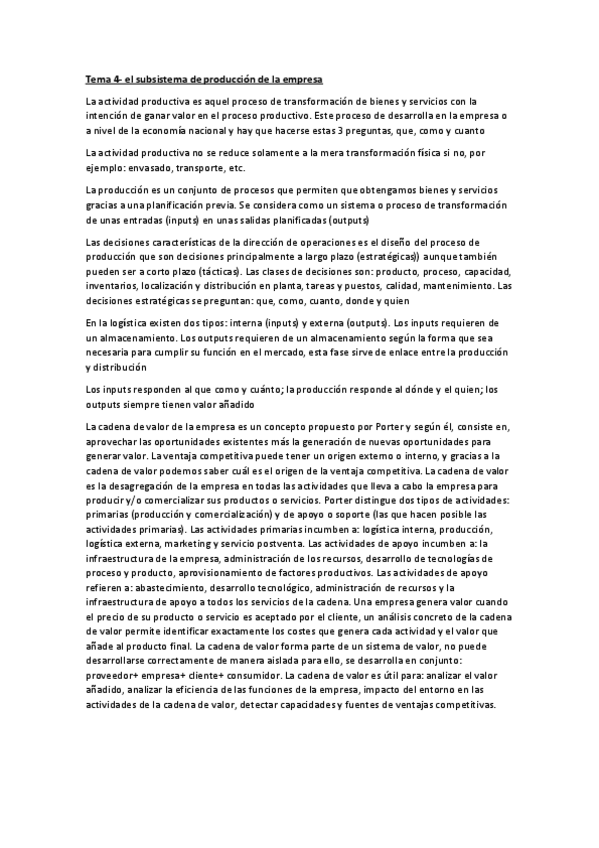 Tema 4- el subsistema de producción de la empresa

La actividad productiva es aquel proceso de transformación de bienes y servicios con la intención de ganar valor en el proceso productivo. Este proceso de desarrolla en la empresa o a nivel de la economía nacional y hay que hacerse estas 3 preguntas, que, como y cuanto

La actividad productiva no se reduce solamente a la mera transformación física si no, por ejemplo: envasado, transporte, etc.

La producción es un conjunto de procesos que permiten que obtengamos bienes y servicios gracias a una planificación previa. Se considera como un sistema o proceso de transformación de unas entradas (inputs) en unas salidas planificadas (outputs)

Las decisiones características de la dirección de operaciones es el diseño del proceso de producción que son decisiones principalmente a largo plazo (estratégicas)) aunque también pueden ser a corto plazo (tácticas). Las clases de decisiones son: producto, proceso, capacidad, inventarios, localización y distribución en planta, tareas y puestos, calidad, mantenimiento. Las decisiones estratégicas se preguntan: que, como, cuanto, donde y quien

En la logística existen dos tipos: interna (inputs) y externa (outputs). Los inputs requieren de un almacenamiento. Los outputs requieren de un almacenamiento según la forma que sea necesaria para cumplir su función en el mercado, esta fase sirve de enlace entre la producción y distribución

Los inputs responden al que como y cuánto; la producción responde al dónde y el quien; los outputs siempre tienen valor añadido

La cadena de valor de la empresa es un concepto propuesto por Porter y según él, consiste en, aprovechar las oportunidades existentes más la generación de nuevas oportunidades para generar valor. La ventaja competitiva puede tener un origen externo o interno, y gracias a la cadena de valor podemos saber cuál es el origen de la ventaja competitiva. La cadena de valor es la desagregación de la empresa en todas las actividades que lleva a cabo la empresa para producir y/o comercializar sus productos o servicios. Porter distingue dos tipos de actividades: primarias (producción y comercialización) y de apoyo o soporte (las que hacen posible las actividades primarias). Las actividades primarias incumben a: logística interna, producción, logística externa, marketing y servicio postventa. Las actividades de apoyo incumben a: la infraestructura de la empresa, administración de los recursos, desarrollo de tecnologías de proceso y producto, aprovisionamiento de factores productivos. Las actividades de apoyo refieren a: abastecimiento, desarrollo tecnológico, administración de recursos y la infraestructura de apoyo a todos los servicios de la cadena. Una empresa genera valor cuando el precio de su producto o servicio es aceptado por el cliente, un análisis concreto de la cadena de valor permite identificar exactamente los costes que genera cada actividad y el valor que añade al producto final. La cadena de valor forma parte de un sistema de valor, no puede desarrollarse correctamente de manera aislada para ello, se desarrolla en conjunto: proveedor+ empresa+ cliente+ consumidor. La cadena de valor es útil para: analizar el valor añadido, analizar la eficiencia de las funciones de la empresa, impacto del entorno en las actividades de la cadena de valor, detectar capacidades y fuentes de ventajas competitivas.